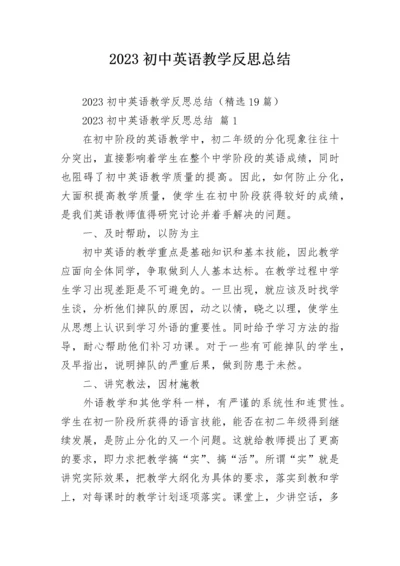 2023 初中英语教学反思总结

2023 初中英语教学反思总结（精选 19 篇）

2023 初中英语教学反思总结 篇 1

在初中阶段的英语教学中，初二年级的分化现象往往十分突出，直接影响着学生在整个中学阶段的英语成绩，同时也阻碍了初中英语教学质量的提高。因此，如何防止分化，大面积提高教学质量，使学生在初中阶段获得较好的成绩，是我们英语教师值得研究讨论并着手解决的问题。

一、及时帮助，以防为主

初中英语的教学重点是基础知识和基本技能，因此教学应面向全体同学，争取做到人人基本达标。在教学过程中学生学习出现差距是不可避免的。一旦出现，就应该及时找学生谈，分析他们掉队的原因，动之以情，晓之以理，使学生从思想上认识到学习外语的重要性。同时给予学习方法的指导，耐心帮助他们补习功课。对于一些有可能掉队的学生，及早指出，说明掉队的严重后果，做到防患于未然。

二、讲究教法，因材施教

外语教学和其他学科一样，有严谨的系统性和连贯性。学生在初一阶段所获得的语言技能，能否在初二年级得到继续发展，是防止分化的又一个问题。这就给教师提出了更高的要求，即力求把教学搞“实”、搞“活”。所谓“实”就是讲究实际效果，把教学大纲化为具体的要求，落实到教和学上，对每课时的教学计划逐项落实。课堂上，少讲空话，多